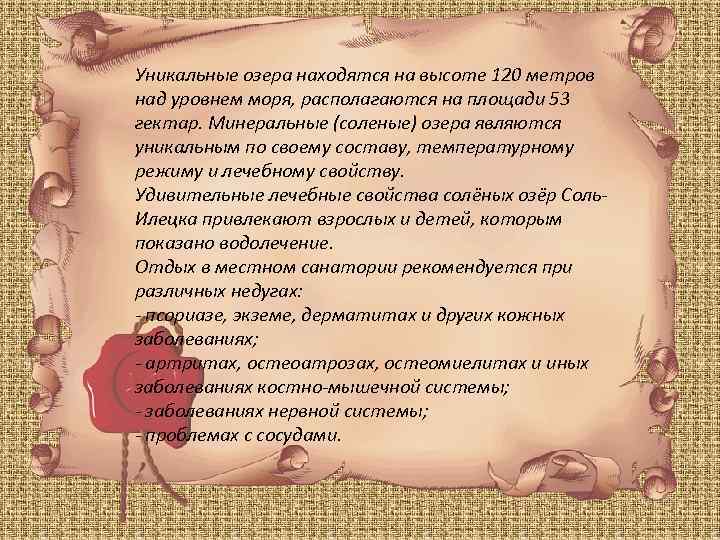 Уникальные озера находятся на высоте 120 метров над уровнем моря, располагаются на площади 53 гектар. Минеральные (соленые) озера являются уникальным по своему составу, температурному режиму и лечебному свойству.
Удивительные лечебные свойства солёных озёр Соль-Илецка привлекают взрослых и детей, которым показано водолечение.
Отдых в местном санатории рекомендуется при различных недугах:
- псориазе, экземе, дерматитах и других кожных заболеваниях;
- артритах, остеоатрозах, остеомиелитах и иных заболеваниях костно-мышечной системы;
- заболеваниях нервной системы;
- проблемах с сосудами.